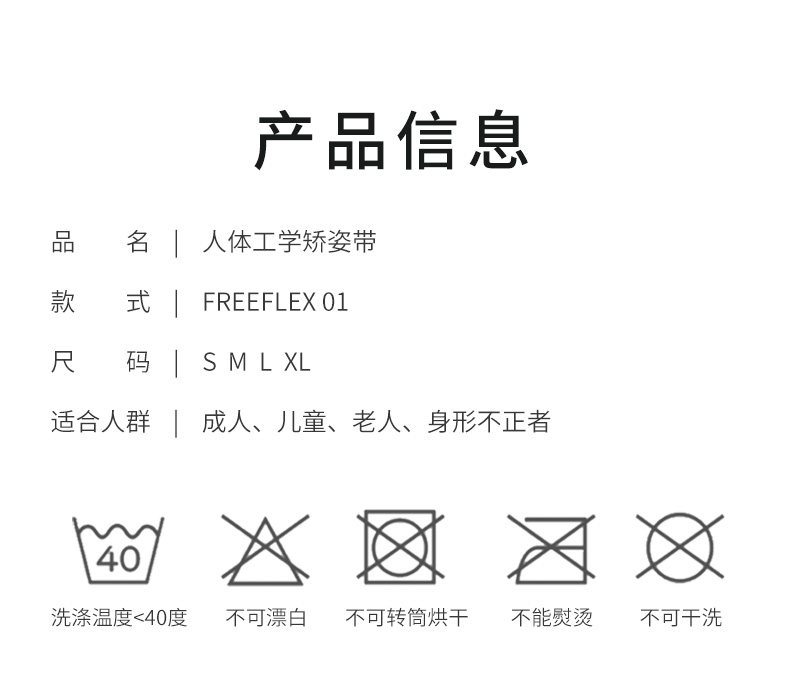 产品信息

品 名 | 人体工学矫姿带

款 式 | FREEFLEX 01

尺 码 | S M L XL

适合人群 | 成人、儿童、老人、身形不正者

40

洗涤温度<40度 不可漂白 不可转筒烘干 不能熨烫 不可干洗